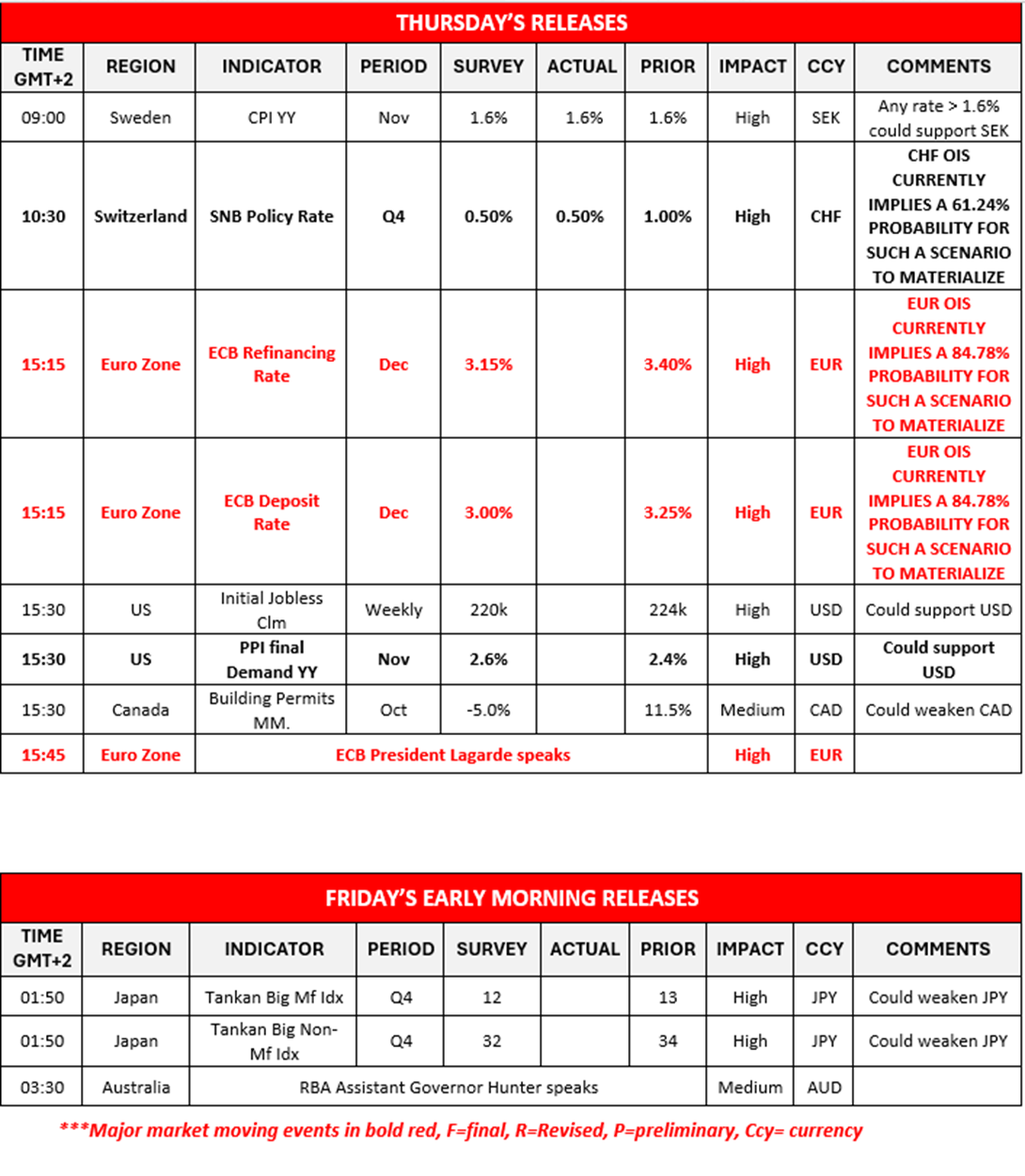 THURSDAY'S RELEASES

| TIME GMT+2 | REGION | INDICATOR | PERIOD | SURVEY | ACTUAL | PRIOR | IMPACT | CCY | COMMENTS |
|---|---|---|---|---|---|---|---|---|---|
| 09:00 | Sweden | CPI YY | Nov | 1.6% | 1.6% | 1.6% | High | SEK | Any rate > 1.6% could support SEK |
| 10:30 | Switzerland | SNB Policy Rate | Q4 | 0.50% | 0.50% | 1.00% | High | CHF | CHF OIS CURRENTLY IMPLIES A 61.24% PROBABILITY FOR SUCH A SCENARIO TO MATERIALIZE |
| 15:15 | Euro Zone | ECB Refinancing Rate | Dec | 3.15% | | 3.40% | High | EUR | EUR OIS CURRENTLY IMPLIES A 84.78% PROBABILITY FOR SUCH A SCENARIO TO MATERIALIZE |
| 15:15 | Euro Zone | ECB Deposit Rate | Dec | 3.00% | | 3.25% | High | EUR | EUR OIS CURRENTLY IMPLIES A 84.78% PROBABILITY FOR SUCH A SCENARIO TO MATERIALIZE |
| 15:30 | US | Initial Jobless Clm | Weekly | 220k | | 224k | High | USD | Could support USD |
| 15:30 | US | PPI final Demand YY | Nov | 2.6% | | 2.4% | High | USD | Could support USD |
| 15:30 | Canada | Building Permits MM. | Oct | -5.0% | | 11.5% | Medium | CAD | Could weaken CAD |
| 15:45 | Euro Zone | ECB President Lagarde speaks | | | | | High | EUR | |

FRIDAY'S EARLY MORNING RELEASES

| TIME GMT+2 | REGION | INDICATOR | PERIOD | SURVEY | ACTUAL | PRIOR | IMPACT | CCY | COMMENTS |
|---|---|---|---|---|---|---|---|---|---|
| 01:50 | Japan | Tankan Big Mf Idx | Q4 | 12 | | 13 | High | JPY | Could weaken JPY |
| 01:50 | Japan | Tankan Big Non-Mf Idx | Q4 | 32 | | 34 | High | JPY | Could weaken JPY |
| 03:30 | Australia | RBA Assistant Governor Hunter speaks | | | | | Medium | AUD | |

***Major market moving events in bold red, F=final, R=Revised, P=preliminary, Ccy= currency